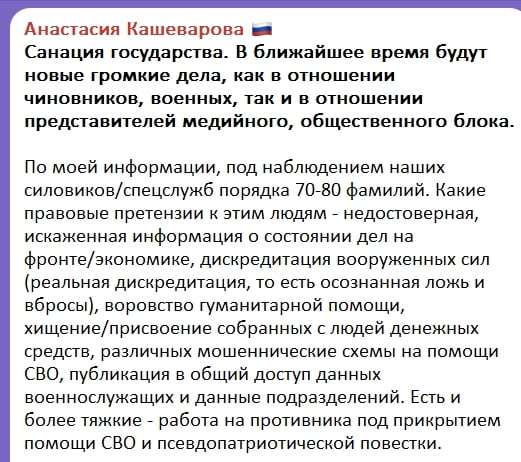 Анастасия Кашеварова

Санация государства. В ближайшее время будут новые громкие дела, как в отношении чиновников, военных, так и в отношении представителей медийного, общественного блока.

По моей информации, под наблюдением наших силовиков/спецслужб порядка 70-80 фамилий. Какие правовые претензии к этим людям - недостоверная, искаженная информация о состоянии дел на фронте/экономике, дискредитация вооруженных сил (реальная дискредитация, то есть осознанная ложь и вбросы), воровство гуманитарной помощи, хищение/присвоение собранных с людей денежных средств, различных мошеннические схемы на помощи СВО, публикация в общий доступ данных военнослужащих и данные подразделений. Есть и более тяжкие - работа на противника под прикрытием помощи СВО и псевдопатриотической повестки.